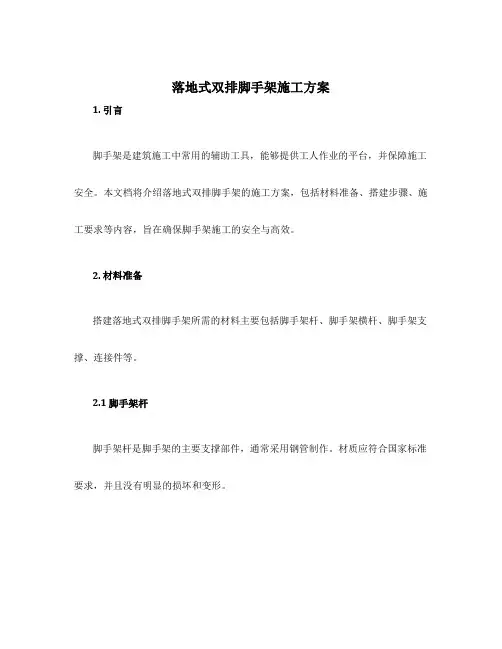 落地式双排脚手架施工方案

1. 引言

脚手架是建筑施工中常用的辅助工具，能够提供工人作业的平台，并保障施工安全。本文档将介绍落地式双排脚手架的施工方案，包括材料准备、搭建步骤、施工要求等内容，旨在确保脚手架施工的安全与高效。

2. 材料准备

搭建落地式双排脚手架所需的材料主要包括脚手架杆、脚手架横杆、脚手架支撑、连接件等。

2.1 脚手架杆

脚手架杆是脚手架的主要支撑部件，通常采用钢管制作。材质应符合国家标准要求，并且没有明显的损坏和变形。